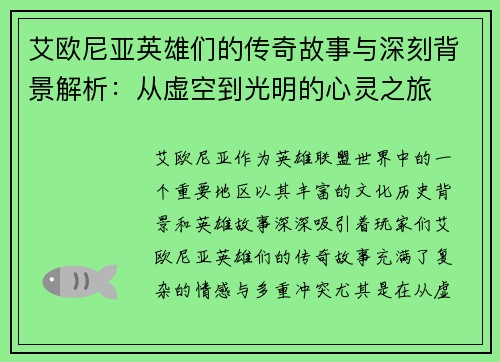 艾欧尼亚英雄们的传奇故事与深刻背景解析：从虚空到光明的心灵之旅

艾欧尼亚作为英雄联盟世界中的一个重要地区以其丰富的文化历史背景和英雄故事深深吸引着玩家们艾欧尼亚英雄们的传奇故事充满了复杂的情感与多重冲突尤其是在从虚